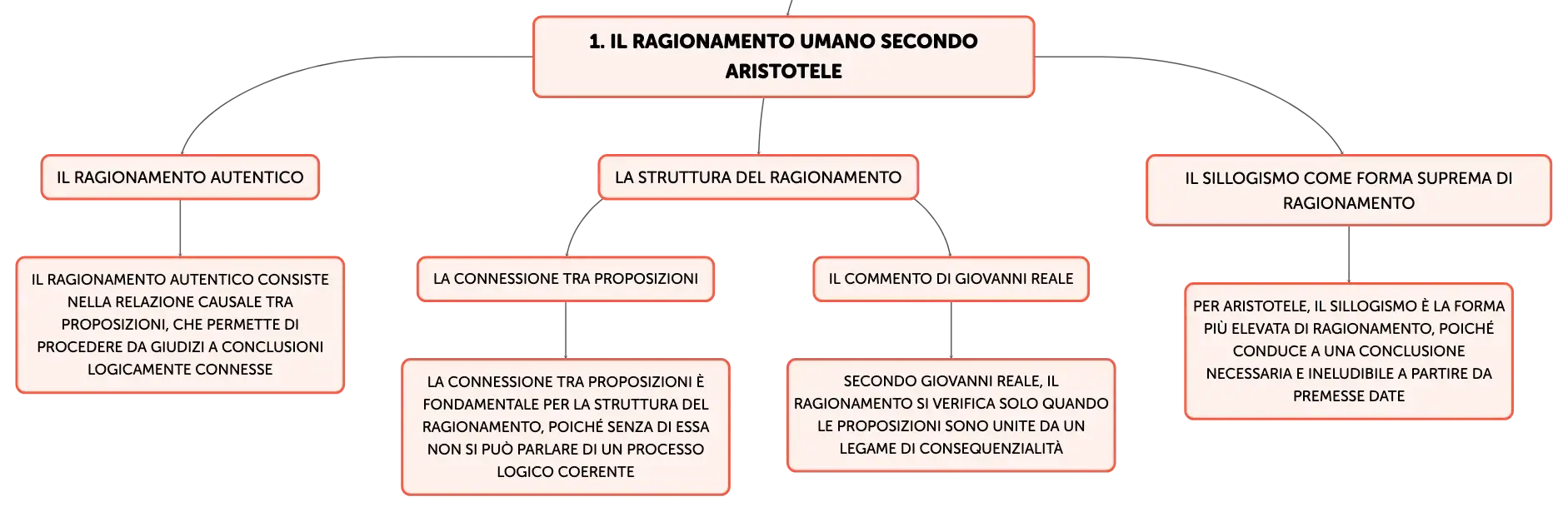 1. IL RAGIONAMENTO UMANO SECONDO ARISTOTELE

IL RAGIONAMENTO AUTENTICO

IL RAGIONAMENTO AUTENTICO CONSISTE NELLA RELAZIONE CAUSALE TRA PROPOSIZIONI, CHE PERMETTE DI PROCEDERE DA GIUDIZI A CONCLUSIONI LOGICAMENTE CONNESSE

LA STRUTTURA DEL RAGIONAMENTO

LA CONNESSIONE TRA PROPOSIZIONI

LA CONNESSIONE TRA PROPOSIZIONI È FONDAMENTALE PER LA STRUTTURA DEL RAGIONAMENTO, POICHÉ SENZA DI ESSA NON SI PUÒ PARLARE DI UN PROCESSO LOGICO COERENTE

IL COMMENTO DI GIOVANNI REALE

SECONDO GIOVANNI REALE, IL RAGIONAMENTO SI VERIFICA SOLO QUANDO LE PROPOSIZIONI SONO UNITE DA UN LEGAME DI CONSEQUENZIALITÀ

IL SILLOGISMO COME FORMA SUPREMA DI RAGIONAMENTO

PER ARISTOTELE, IL SILLOGISMO È LA FORMA PIÙ ELEVATA DI RAGIONAMENTO, POICHÉ CONDUCE A UNA CONCLUSIONE NECESSARIA E INELUDIBILE A PARTIRE DA PREMESSE DATE